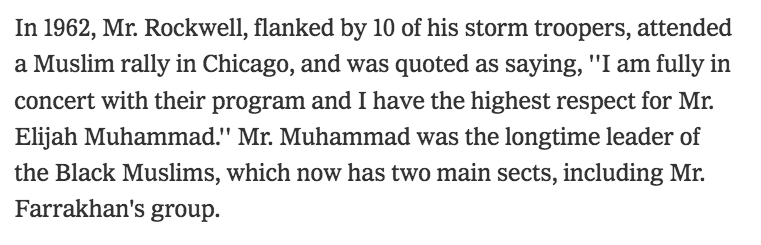 In 1962, Mr. Rockwell, flanked by 10 of his storm troopers, attended a Muslim rally in Chicago, and was quoted as saying, ''I am fully in concert with their program and I have the highest respect for Mr. Elijah Muhammad.'' Mr. Muhammad was the longtime leader of the Black Muslims, which now has two main sects, including Mr. Farrakhan's group.